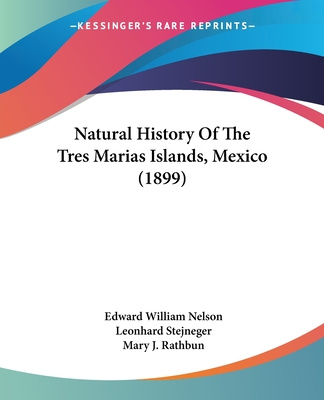 —KESSINGER'S RARE REPRINTS—

Natural History Of The Tres Marias Islands, Mexico (1899)

Edward William Nelson
Leonhard Stejneger
Mary J. Rathbun